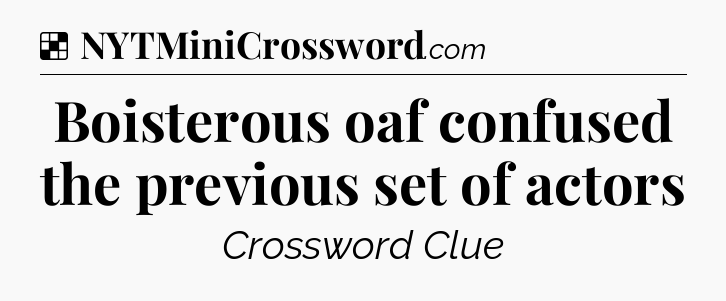 NYTMiniCrossword.com

Boisterous oaf confused the previous set of actors

Crossword Clue